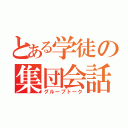 とある学徒の
集団会話
グループトーク